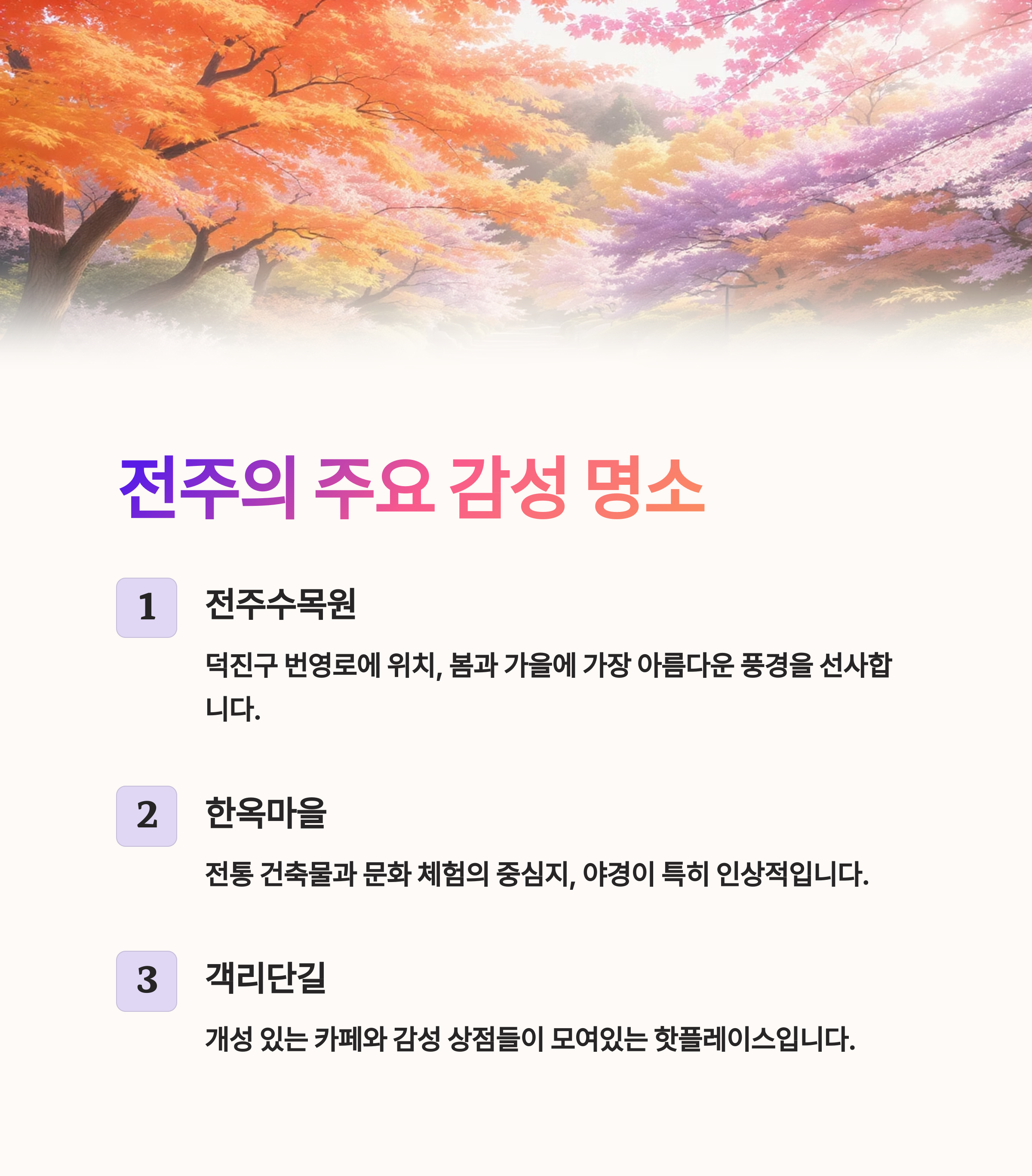 전주의 주요 감성 명소

1

전주수목원

덕진구 번영로에 위치, 봄과 가을에 가장 아름다운 풍경을 선사합니다.

2

한옥마을

전통 건축물과 문화 체험의 중심지, 야경이 특히 인상적입니다.

3

객리단길

개성 있는 카페와 감성 상점들이 모여있는 핫플레이스입니다.